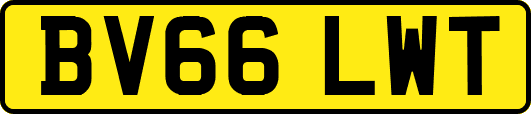 BV66 LWT